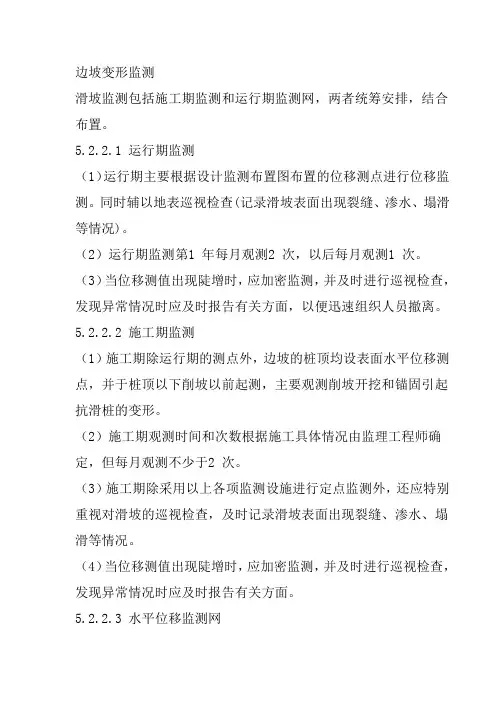 边坡变形监测

滑坡监测包括施工期监测和运行期监测网，两者统筹安排，结合布置。

5.2.2.1 运行期监测

（1)运行期主要根据设计监测布置图布置的位移测点进行位移监测。同时辅以地表巡视检查(记录滑坡表面出现裂缝、渗水、塌滑等情况)。

（2）运行期监测第1 年每月观测2 次，以后每月观测1 次。

（3)当位移测值出现陡增时，应加密监测，并及时进行巡视检查，发现异常情况时应及时报告有关方面，以便迅速组织人员撤离。

5.2.2.2 施工期监测

（1）施工期除运行期的测点外，边坡的桩顶均设表面水平位移测点，并于桩顶以下削坡以前起测，主要观测削坡开挖和锚固引起抗滑桩的变形。

（2）施工期观测时间和次数根据施工具体情况由监理工程师确定，但每月观测不少于2 次。

（3)施工期除采用以上各项监测设施进行定点监测外，还应特别重视对滑坡的巡视检查，及时记录滑坡表面出现裂缝、渗水、塌滑等情况。

（4)当位移测值出现陡增时，应加密监测，并及时进行巡视检查，发现异常情况时应及时报告有关方面。

5.2.2.3 水平位移监测网